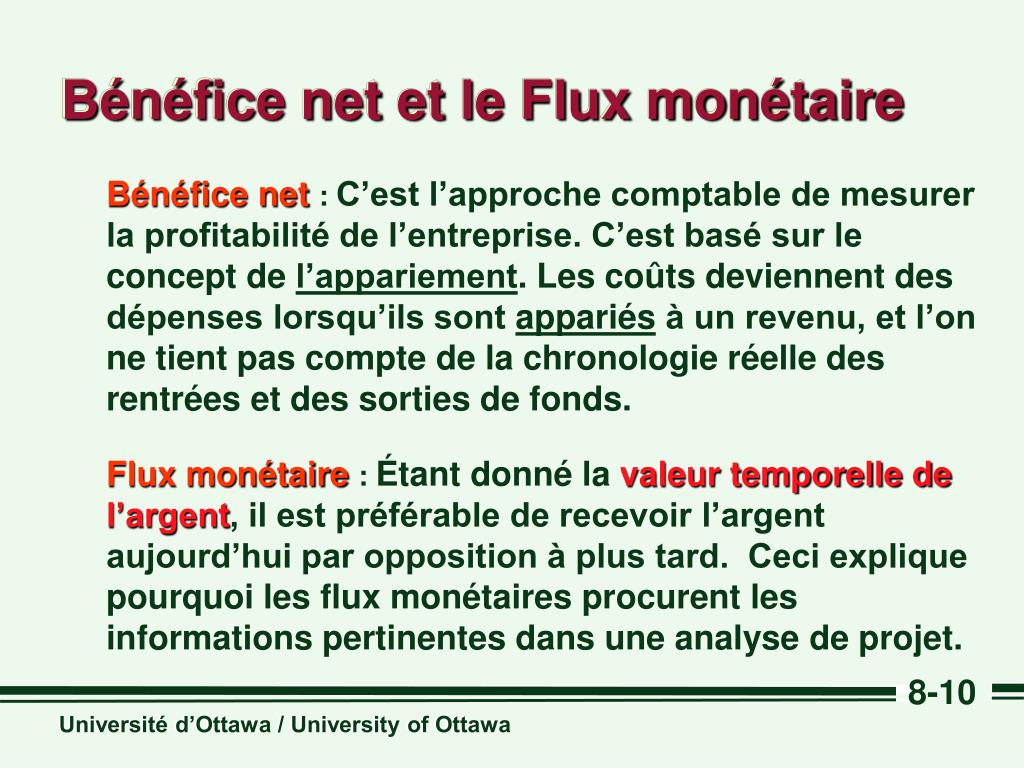 Bénéfice net et le Flux monétaire

Bénéfice net : C’est l’approche comptable de mesurer la profitabilité de l’entreprise. C’est basé sur le concept de l’appariement. Les coûts deviennent des dépenses lorsqu’ils sont appariés à un revenu, et l’on ne tient pas compte de la chronologie réelle des rentrées et des sorties de fonds.

Flux monétaire : Étant donné la valeur temporelle de l’argent, il est préférable de recevoir l’argent aujourd’hui par opposition à plus tard. Ceci explique pourquoi les flux monétaires procurent les informations pertinentes dans une analyse de projet.

8-10

Université d’Ottawa / University of Ottawa